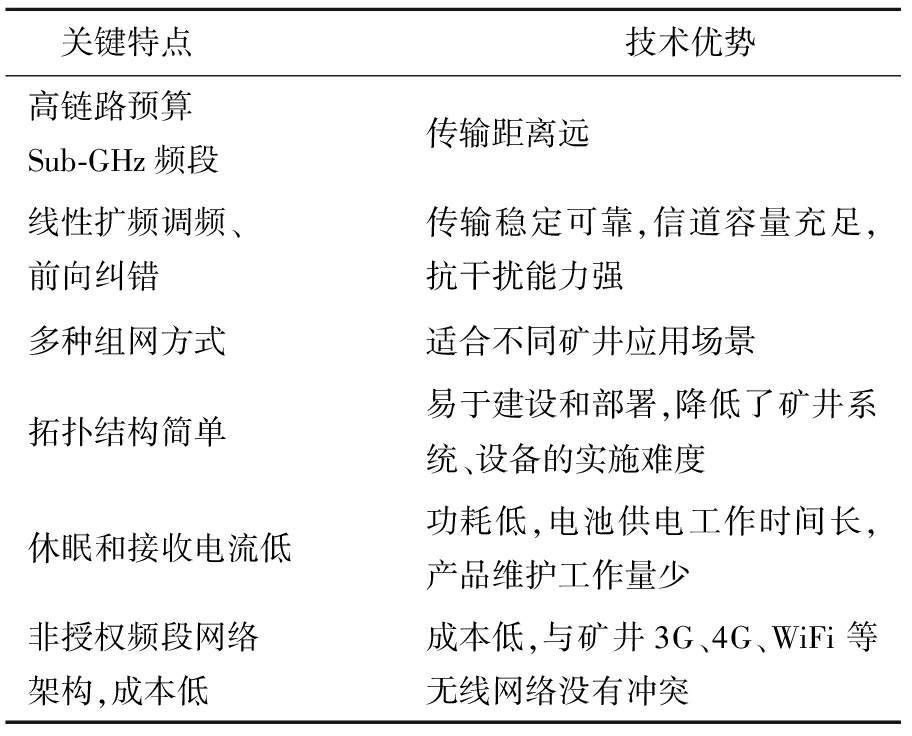 | 关键特点 | 技术优势 |
|---|---|
| 高链路预算 Sub-GHz 频段 | 传输距离远 |
| 线性扩频调频、前向纠错 | 传输稳定可靠,信道容量充足,抗干扰能力强 |
| 多种组网方式 | 适合不同矿井应用场景 |
| 拓扑结构简单 | 易于建设和部署,降低了矿井系统、设备的实施难度 |
| 休眠和接收电流低 | 功耗低,电池供电工作时间长,产品维护工作量少 |
| 非授权频段网络架构,成本低 | 成本低,与矿井 3G、4G、WiFi 等无线网络没有冲突 |